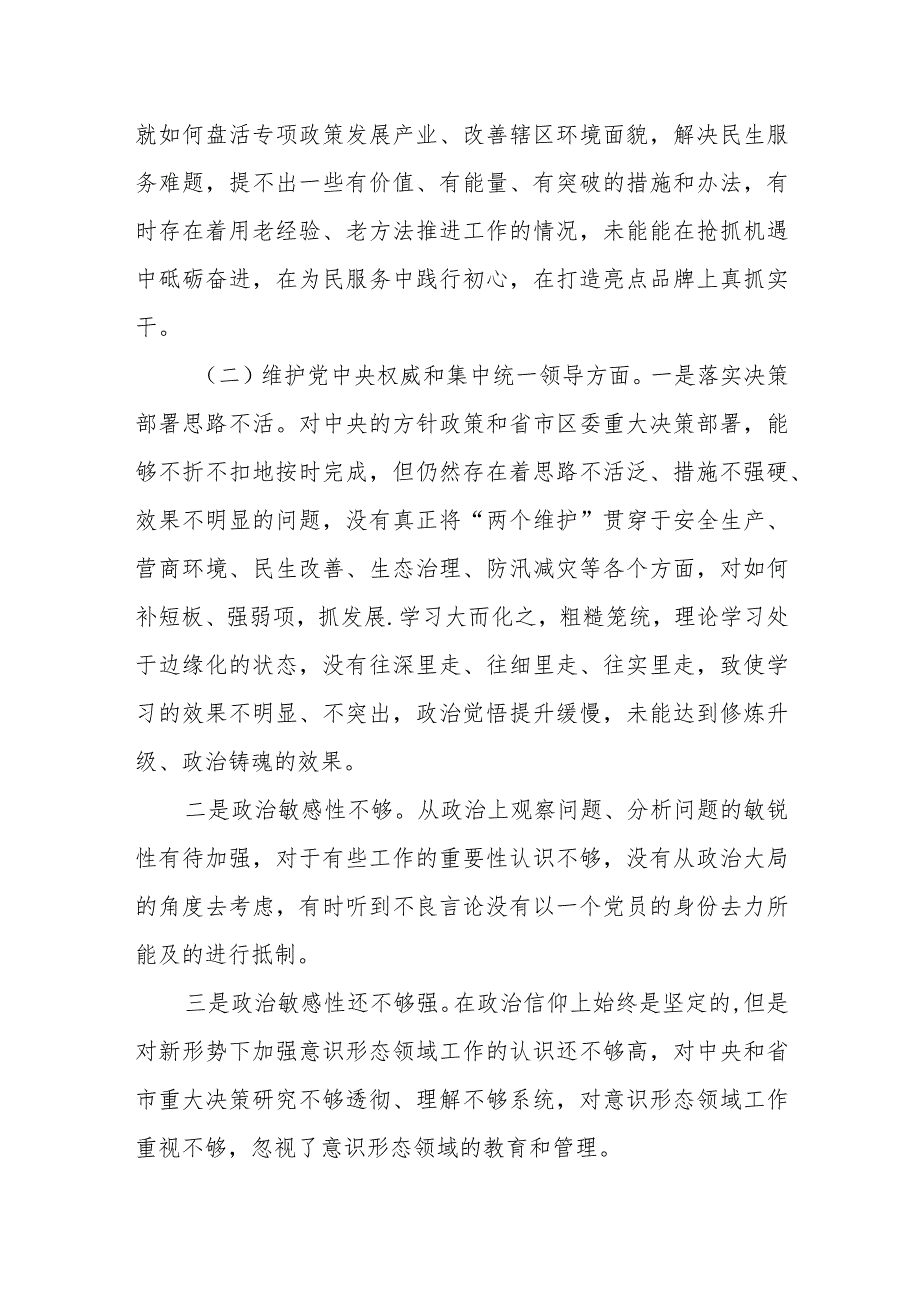 就如何盘活专项政策发展产业、改善辖区环境面貌，解决民生服务难题，提不出一些有价值、有能量、有突破的措施和办法，有时存在着用老经验、老方法推进工作的情况，未能能在抢抓机遇中砥砺奋进，在为民服务中践行初心，在打造亮点品牌上真抓实干。

（二）维护党中央权威和集中统一领导方面。一是落实决策部署思路不活。对中央的方针政策和省市区委重大决策部署，能够不折不扣地按时完成，但仍然存在着思路不活泛、措施不强硬、效果不明显的问题，没有真正将“两个维护”贯穿于安全生产、营商环境、民生改善、生态治理、防汛减灾等各个方面，对如何补短板、强弱项，抓发展.学习大而化之，粗糙笼统，理论学习处于边缘化的状态，没有往深里走、往细里走、往实里走，致使学习的效果不明显、不突出，政治觉悟提升缓慢，未能达到修炼升级、政治铸魂的效果。

二是政治敏感性不够。从政治上观察问题、分析问题的敏锐性有待加强，对于有些工作的重要性认识不够，没有从政治大局的角度去考虑，有时听到不良言论没有以一个党员的身份去力所能及的进行抵制。

三是政治敏感性还不够强。在政治信仰上始终是坚定的,但是对新形势下加强意识形态领域工作的认识还不够高，对中央和省市重大决策研究不够透彻、理解不够系统，对意识形态领域工作重视不够，忽视了意识形态领域的教育和管理。